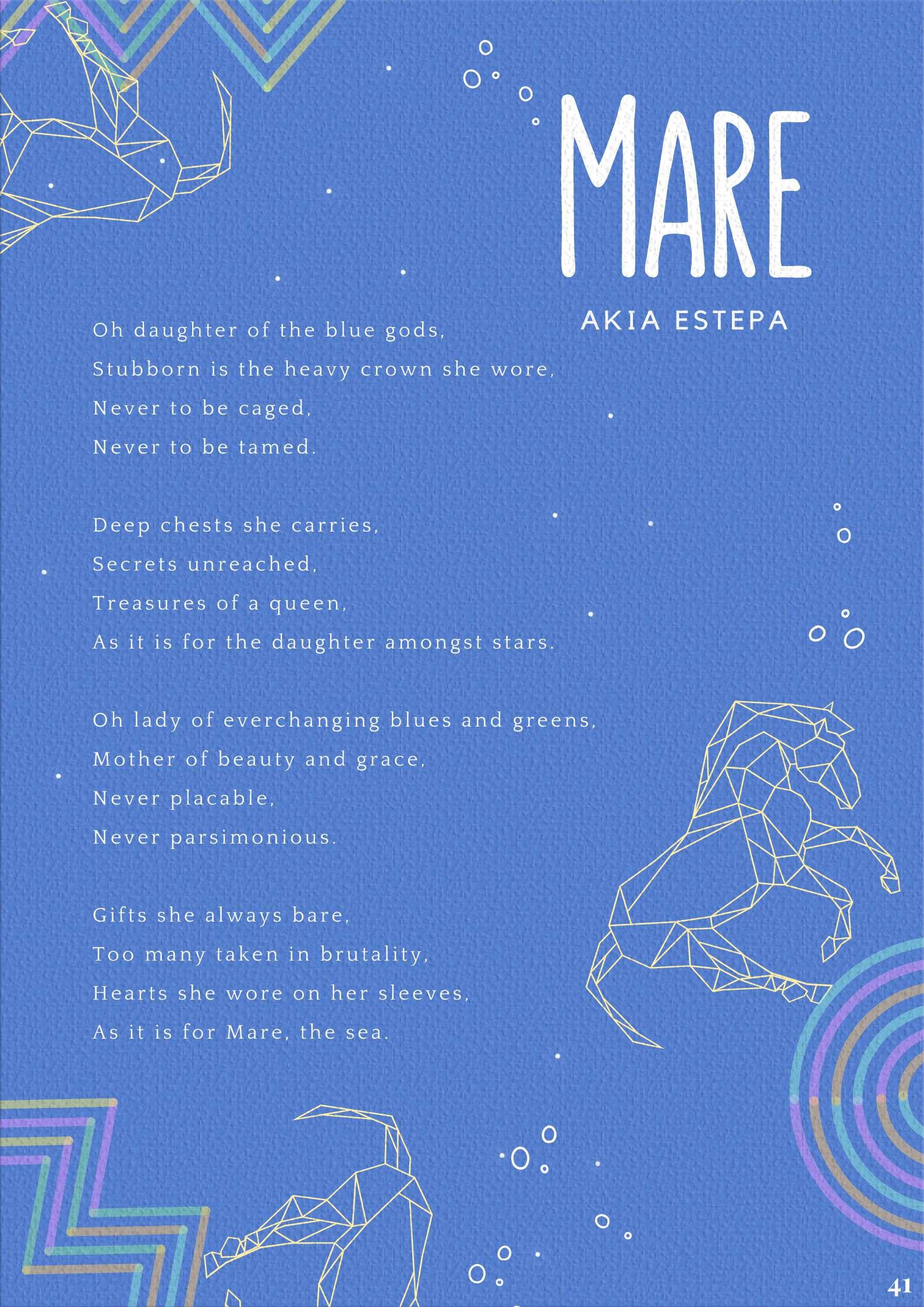 MARE

AKIA ESTEPA

Oh daughter of the blue gods,
Stubborn is the heavy crown she wore,
Never to be caged,
Never to be tamed.

Deep chests she carries,
Secrets unreached,
Treasures of a queen,
As it is for the daughter amongst stars.

Oh lady of everchanging blues and greens,
Mother of beauty and grace,
Never placable,
Never parsimonious.

Gifts she always bare,
Too many taken in brutality,
Hearts she wore on her sleeves,
As it is for Mare, the sea.

41